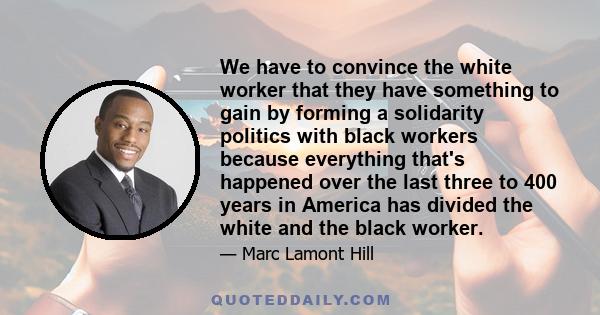 We have to convince the white worker that they have something to gain by forming a solidarity politics with black workers because everything that's happened over the last three to 400 years in America has divided the white and the black worker.

— Marc Lamont Hill

QUOTEDDAILY.COM